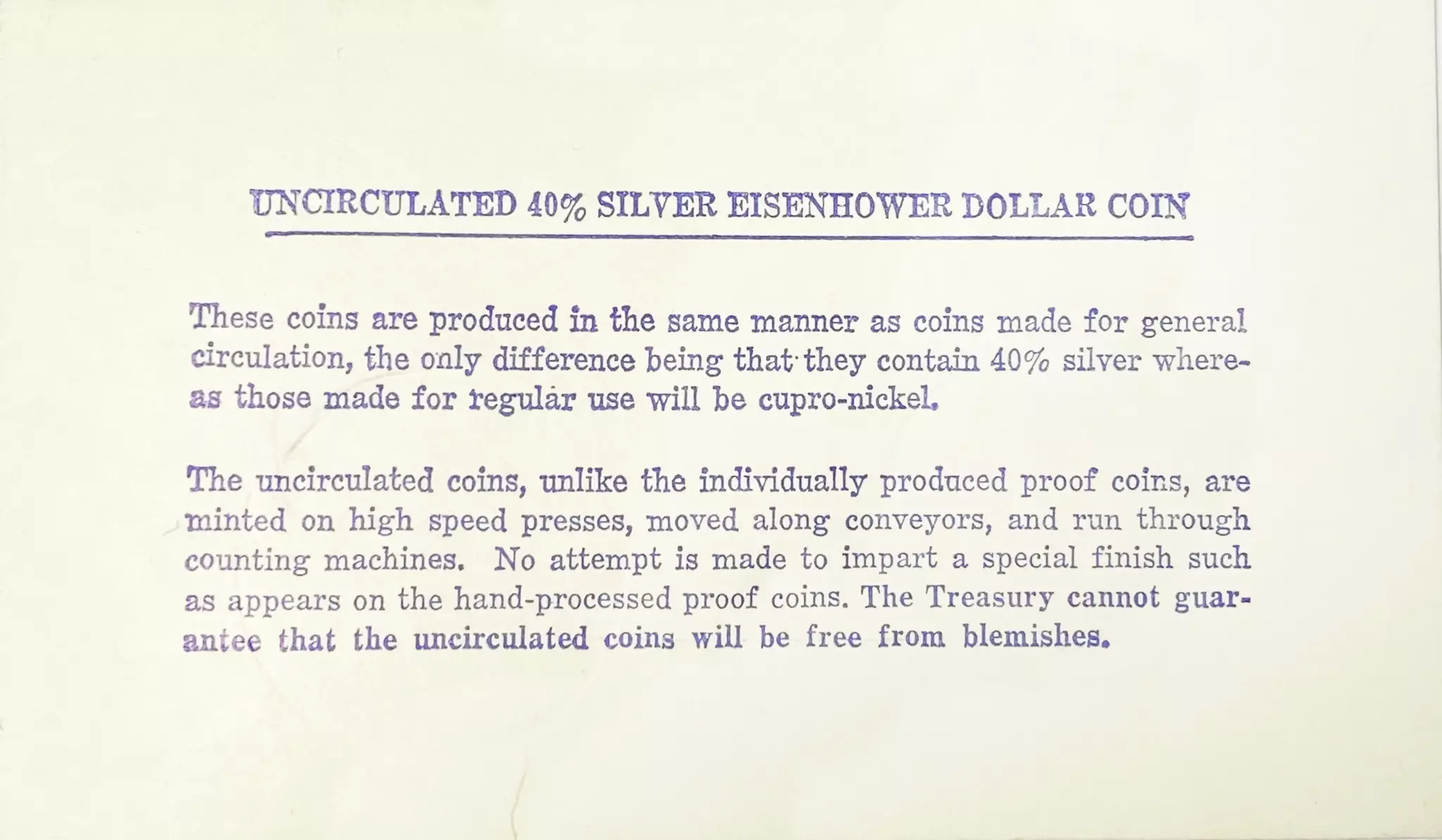 UNCIRCULATED 40% SILVER EISENHOWER DOLLAR COIN

These coins are produced in the same manner as coins made for general circulation, the only difference being that they contain 40% silver whereas those made for regular use will be cupro-nickel.

The uncirculated coins, unlike the individually produced proof coins, are minted on high speed presses, moved along conveyors, and run through counting machines. No attempt is made to impart a special finish such as appears on the hand-processed proof coins. The Treasury cannot guarantee that the uncirculated coins will be free from blemishes.